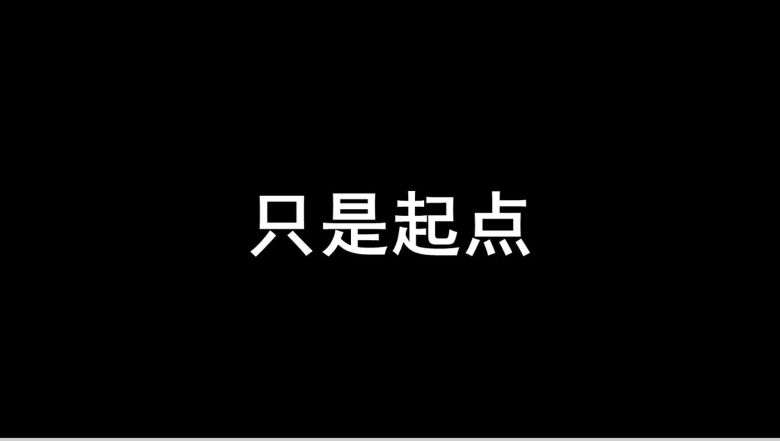 只是起点